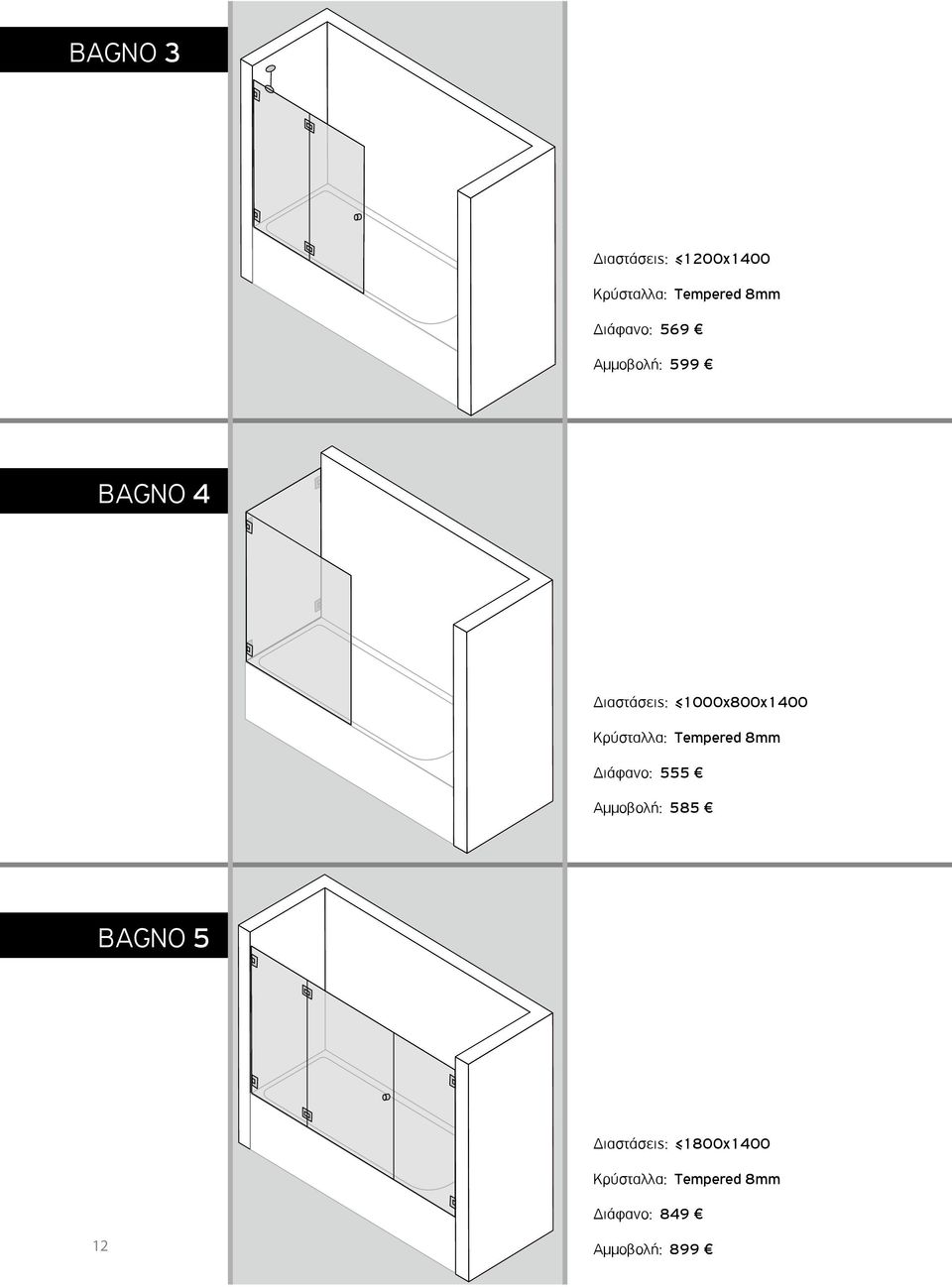 BAGNO 3

Διαστάσεις: ≤1200x1400

Κρύσταλλα: Tempered 8mm

Διάφανο: 569 €

Αμμοβολή: 599 €

BAGNO 4

Διαστάσεις: ≤1000x800x1400

Κρύσταλλα: Tempered 8mm

Διάφανο: 555 €

Αμμοβολή: 585 €

BAGNO 5

Διαστάσεις: ≤1800x1400

Κρύσταλλα: Tempered 8mm

Διάφανο: 849 €

Αμμοβολή: 899 €

12